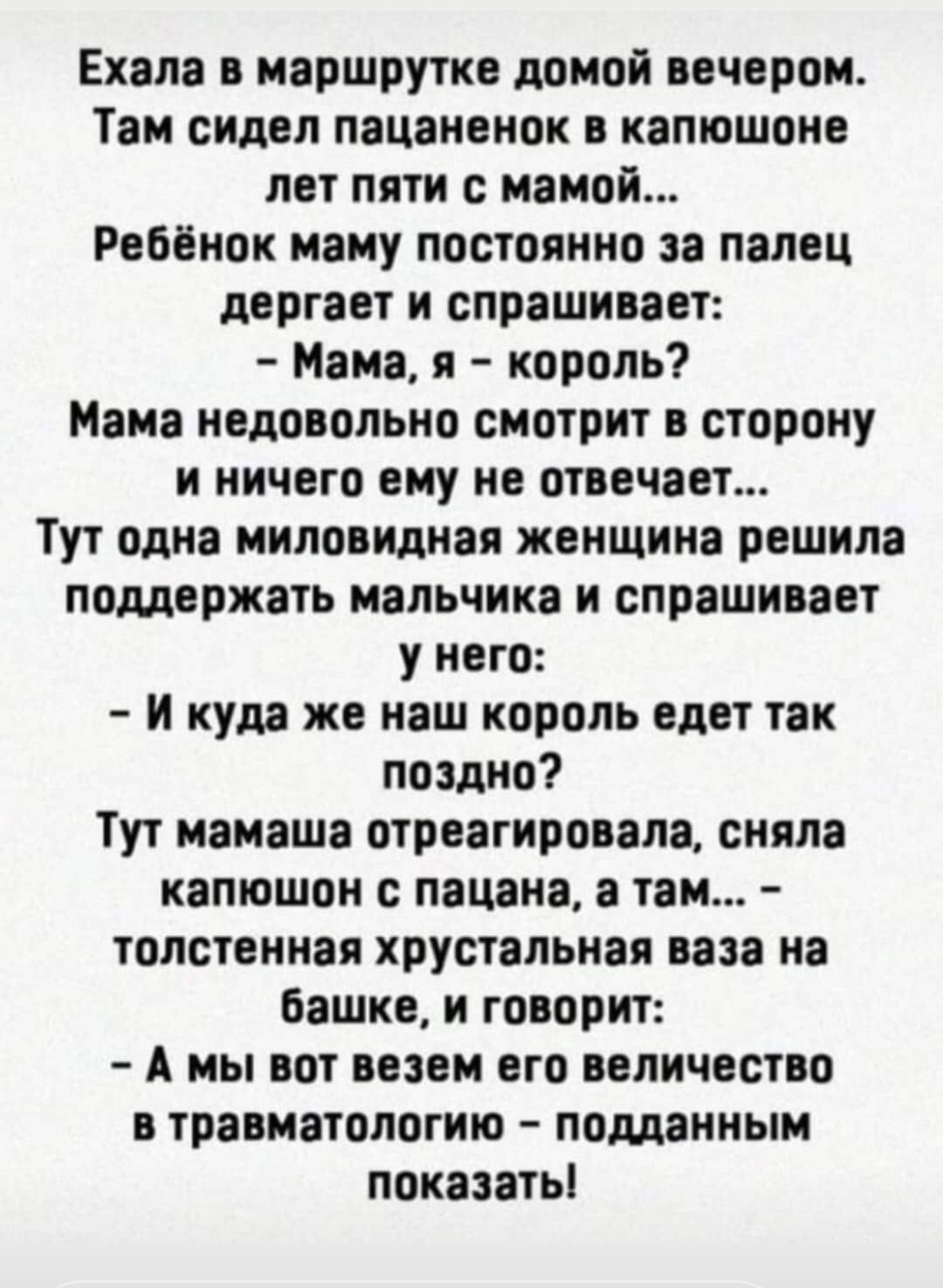 Ехала в маршрутке домой вечером. Там сидел пацаненок в капюшоне лет пяти с мамой...
Ребёнок маму постоянно за палец дергает и спрашивает:
- Мама, я - король?
Мама недовольно смотрит в сторону и ничего ему не отвечает...
Тут одна миловидная женщина решила поддержать мальчика и спрашивает у него:
- И куда же наш король едет так поздно?
Тут мамаша отреагировала, сняла капюшон с пацана, а там... - толстенная хрустальная ваза на башке, и говорит:
- А мы вот везем его величество в травматологию - подданным показать!